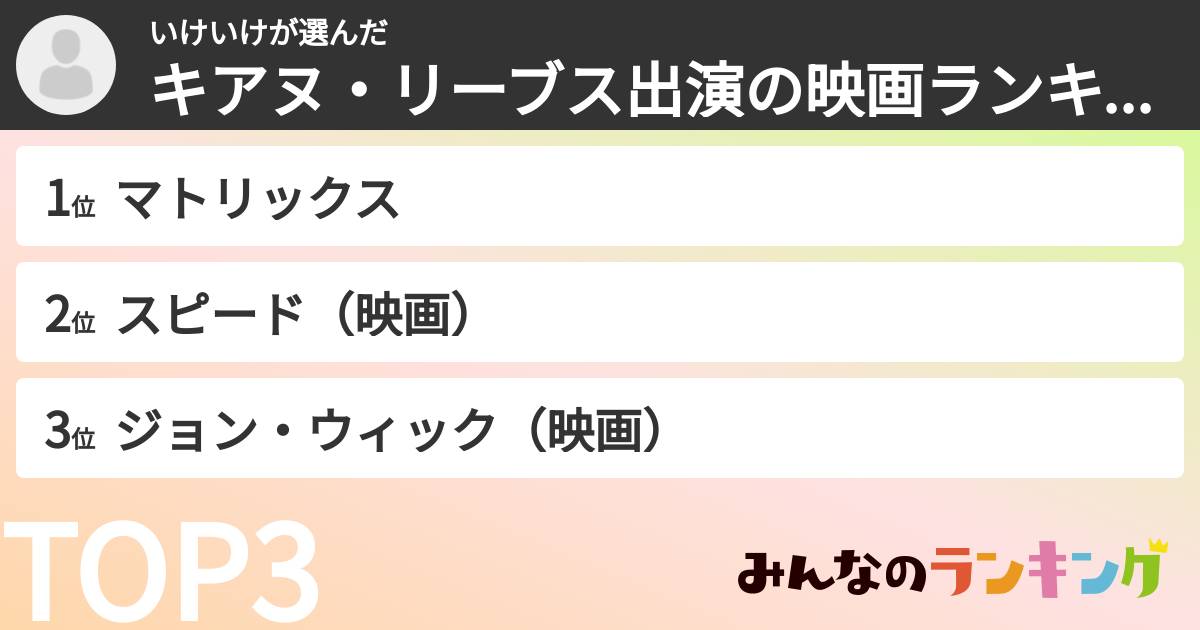 いけいけが選んだ
キアヌ・リーブス出演の映画ランキ...

1位 マトリックス

2位 スピード（映画）

3位 ジョン・ウィック（映画）

TOP3

みんなのランキング